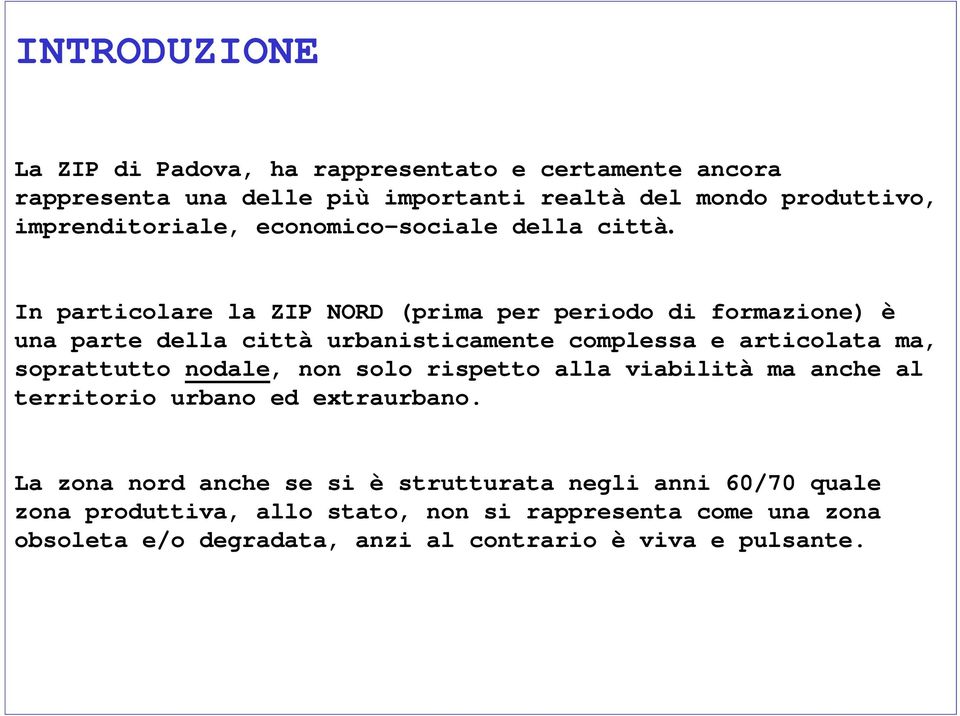 INTRODUZIONE

La ZIP di Padova, ha rappresentato e certamente ancora rappresenta una delle più importanti realtà del mondo produttivo, imprenditoriale, economico-sociale della città.

In particolare la ZIP NORD (prima per periodo di formazione) è una parte della città urbanisticamente complessa e articolata ma, soprattutto nodale, non solo rispetto alla viabilità ma anche al territorio urbano ed extraurbano.

La zona nord anche se si è strutturata negli anni 60/70 quale zona produttiva, allo stato, non si rappresenta come una zona obsoleta e/o degradata, anzi al contrario è viva e pulsante.